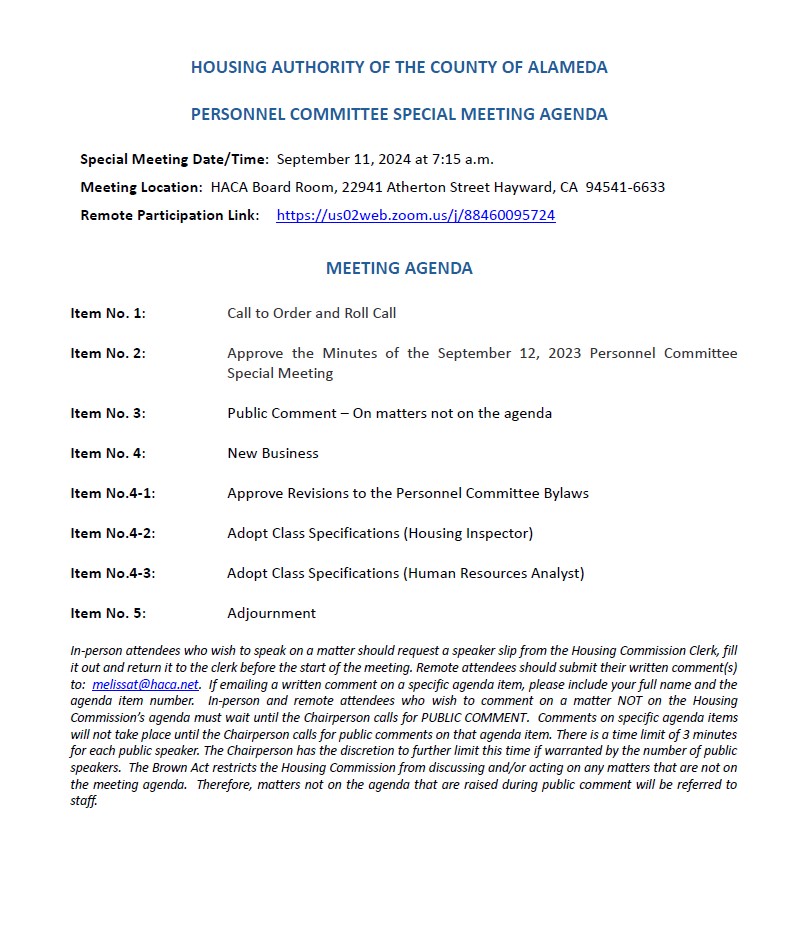 HOUSING AUTHORITY OF THE COUNTY OF ALAMEDA

PERSONNEL COMMITTEE SPECIAL MEETING AGENDA

Special Meeting Date/Time: September 11, 2024 at 7:15 a.m.

Meeting Location: HACA Board Room, 22941 Atherton Street Hayward, CA 94541-6633

Remote Participation Link: https://us02web.zoom.us/j/88460095724

MEETING AGENDA

Item No. 1: Call to Order and Roll Call

Item No. 2: Approve the Minutes of the September 12, 2023 Personnel Committee Special Meeting

Item No. 3: Public Comment – On matters not on the agenda

Item No. 4: New Business

Item No.4-1: Approve Revisions to the Personnel Committee Bylaws

Item No.4-2: Adopt Class Specifications (Housing Inspector)

Item No.4-3: Adopt Class Specifications (Human Resources Analyst)

Item No. 5: Adjournment

In-person attendees who wish to speak on a matter should request a speaker slip from the Housing Commission Clerk, fill it out and return it to the clerk before the start of the meeting. Remote attendees should submit their written comment(s) to: melissat@haca.net. If emailing a written comment on a specific agenda item, please include your full name and the agenda item number. In-person and remote attendees who wish to comment on a matter NOT on the Housing Commission's agenda must wait until the Chairperson calls for PUBLIC COMMENT. Comments on specific agenda items will not take place until the Chairperson calls for public comments on that agenda item. There is a time limit of 3 minutes for each public speaker. The Chairperson has the discretion to further limit this time if warranted by the number of public speakers. The Brown Act restricts the Housing Commission from discussing and/or acting on any matters that are not on the meeting agenda. Therefore, matters not on the agenda that are raised during public comment will be referred to staff.